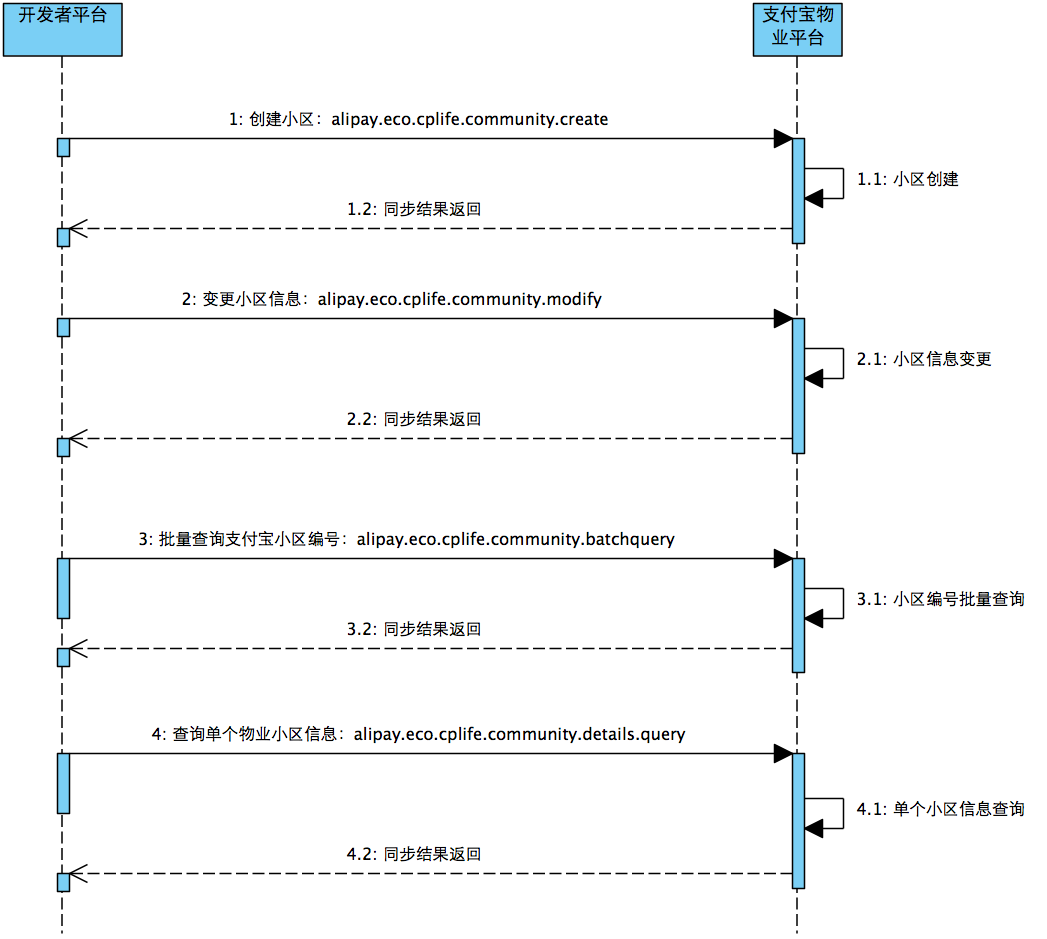 开发者平台

支付宝物业平台

1: 创建小区：alipay.eco.cplife.community.create

1.1: 小区创建

1.2: 同步结果返回

2: 变更小区信息：alipay.eco.cplife.community.modify

2.1: 小区信息变更

2.2: 同步结果返回

3: 批量查询支付宝小区编号：alipay.eco.cplife.community.batchquery

3.1: 小区编号批量查询

3.2: 同步结果返回

4: 查询单个物业小区信息：alipay.eco.cplife.community.details.query

4.1: 单个小区信息查询

4.2: 同步结果返回